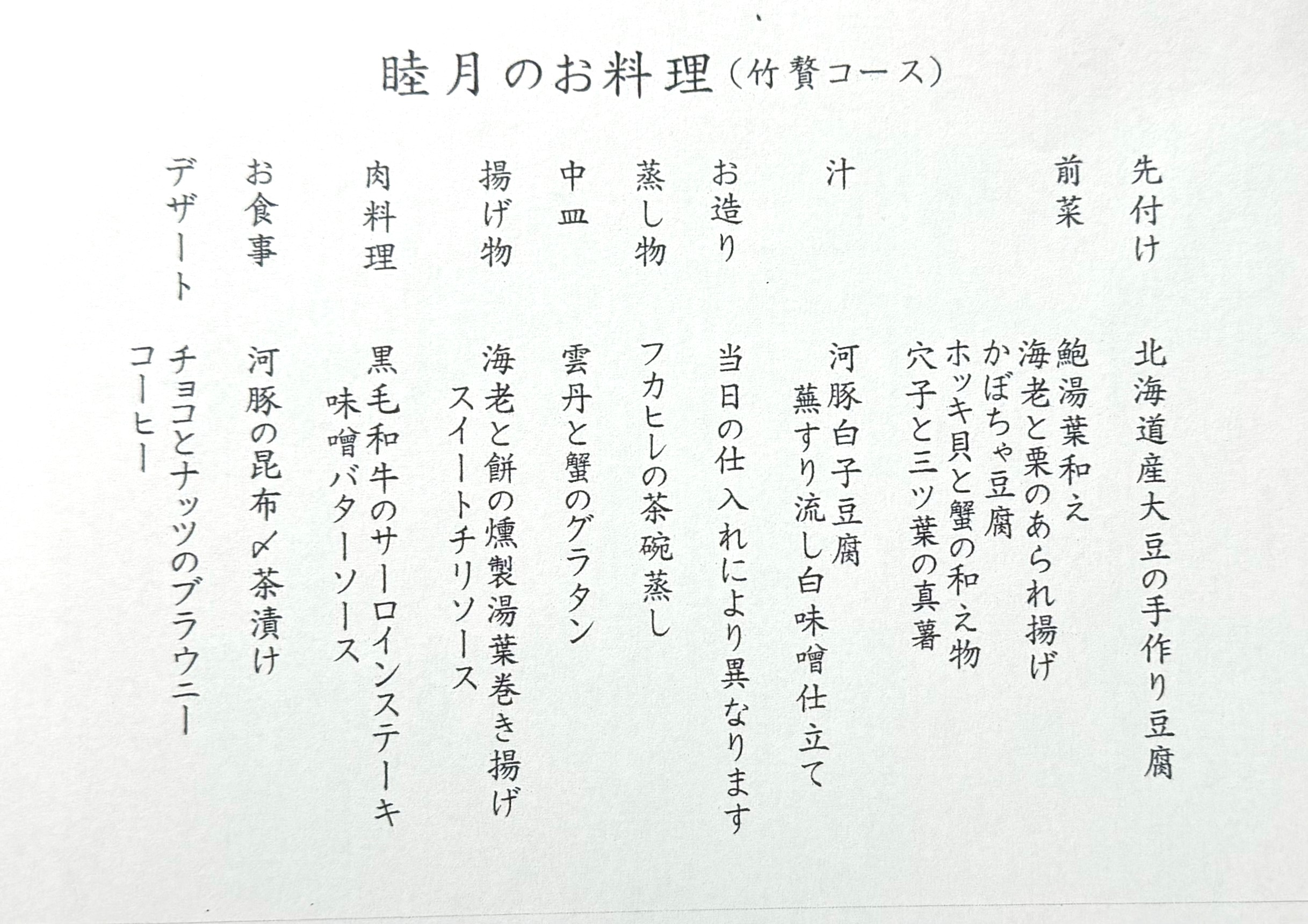 睦月のお料理（竹賛コース）

先付け

北海道産大豆の手作り豆腐

前菜

鮑湯葉和え
海老と栗のあられ揚げ
かぼちゃ豆腐
ホッキ貝と蟹の和え物
穴子と三ツ葉の真薯

汁

河豚白子豆腐
蕪すり流し白味噌仕立て

お造り

当日の仕入れにより異なります

蒸し物

フカヒレの茶碗蒸し

中皿

雲丹と蟹のグラタン

揚げ物

海老と餅の燻製湯葉巻き揚げ
スイートチリソース

肉料理

黒毛和牛のサーロインステーキ
味噌バターソース

お食事

河豚の昆布〆茶漬け

デザート

チョコとナッツのブラウニー
コーヒー